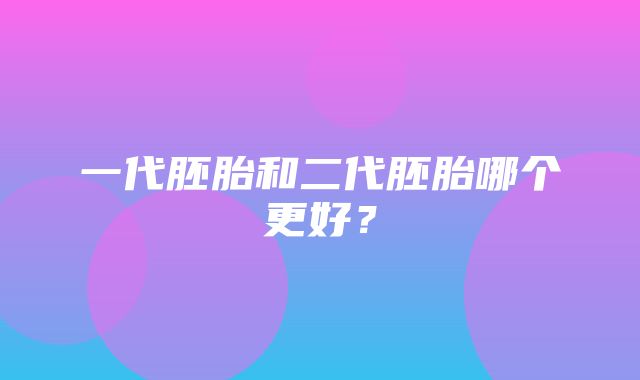 一代胚胎和二代胚胎哪个更好？